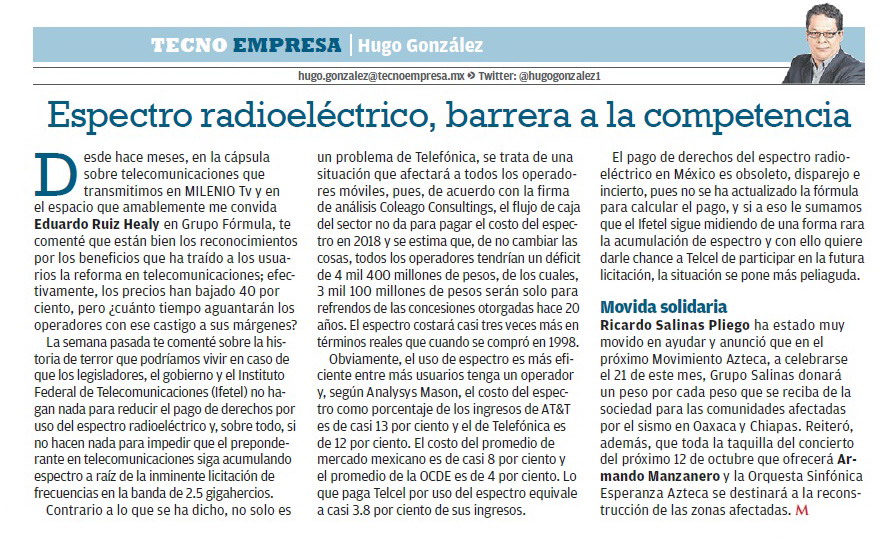 TECNO EMPRESA | Hugo González

hugo.gonzalez@tecnoempresa.mx » Twitter: @hugogonzalez1

Espectro radioeléctrico, barrera a la competencia

Desde hace meses, en la cápsula sobre telecomunicaciones que transmitimos en MILENIO Tv y en el espacio que amablemente me convida Eduardo Ruiz Healy en Grupo Fórmula, te comenté que están bien los reconocimientos por los beneficios que ha traído a los usuarios la reforma en telecomunicaciones; efectivamente, los precios han bajado 40 por ciento, pero ¿cuánto tiempo aguantarán los operadores con ese castigo a sus márgenes?

La semana pasada te comenté sobre la historia de terror que podríamos vivir en caso de que los legisladores, el gobierno y el Instituto Federal de Telecomunicaciones (Ifetel) no hagan nada para reducir el pago de derechos por uso del espectro radioeléctrico y, sobre todo, si no hacen nada para impedir que el preponderante en telecomunicaciones siga acumulando espectro a raíz de la inminente licitación de frecuencias en la banda de 2.5 gigahercios.

Contrario a lo que se ha dicho, no solo es un problema de Telefónica, se trata de una situación que afectará a todos los operadores móviles, pues, de acuerdo con la firma de análisis Coleago Consultings, el flujo de caja del sector no da para pagar el costo del espectro en 2018 y se estima que, de no cambiar las cosas, todos los operadores tendrían un déficit de 4 mil 400 millones de pesos, de los cuales, 3 mil 100 millones de pesos serán solo para refrendos de las concesiones otorgadas hace 20 años. El espectro costará casi tres veces más en términos reales que cuando se compró en 1998.

Obviamente, el uso de espectro es más eficiente entre más usuarios tenga un operador y, según Analysys Mason, el costo del espectro como porcentaje de los ingresos de AT&T es de casi 13 por ciento y el de Telefónica es de 12 por ciento. El costo del promedio de mercado mexicano es de casi 8 por ciento y el promedio de la OCDE es de 4 por ciento. Lo que paga Telcel por uso del espectro equivale a casi 3.8 por ciento de sus ingresos.

El pago de derechos del espectro radioeléctrico en México es obsoleto, disparejo e incierto, pues no se ha actualizado la fórmula para calcular el pago, y si a eso le sumamos que el Ifetel sigue midiendo de una forma rara la acumulación de espectro y con ello quiere darle chance a Telcel de participar en la futura licitación, la situación se pone más peliaguda.

Movida solidaria
Ricardo Salinas Pliego ha estado muy movido en ayudar y anunció que en el próximo Movimiento Azteca, a celebrarse el 21 de este mes, Grupo Salinas donará un peso por cada peso que se reciba de la sociedad para las comunidades afectadas por el sismo en Oaxaca y Chiapas. Reiteró, además, que toda la taquilla del concierto del próximo 12 de octubre que ofrecerá Armando Manzanero y la Orquesta Sinfónica Esperanza Azteca se destinará a la reconstrucción de las zonas afectadas. M